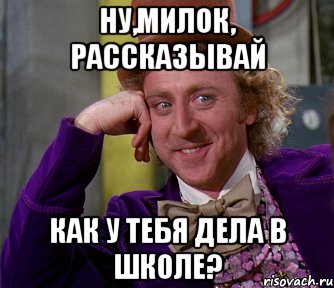 НУ,МИЛОК, РАССКАЗЫВАЙ

КАК У ТЕБЯ ДЕЛА В ШКОЛЕ?

risovach.ru